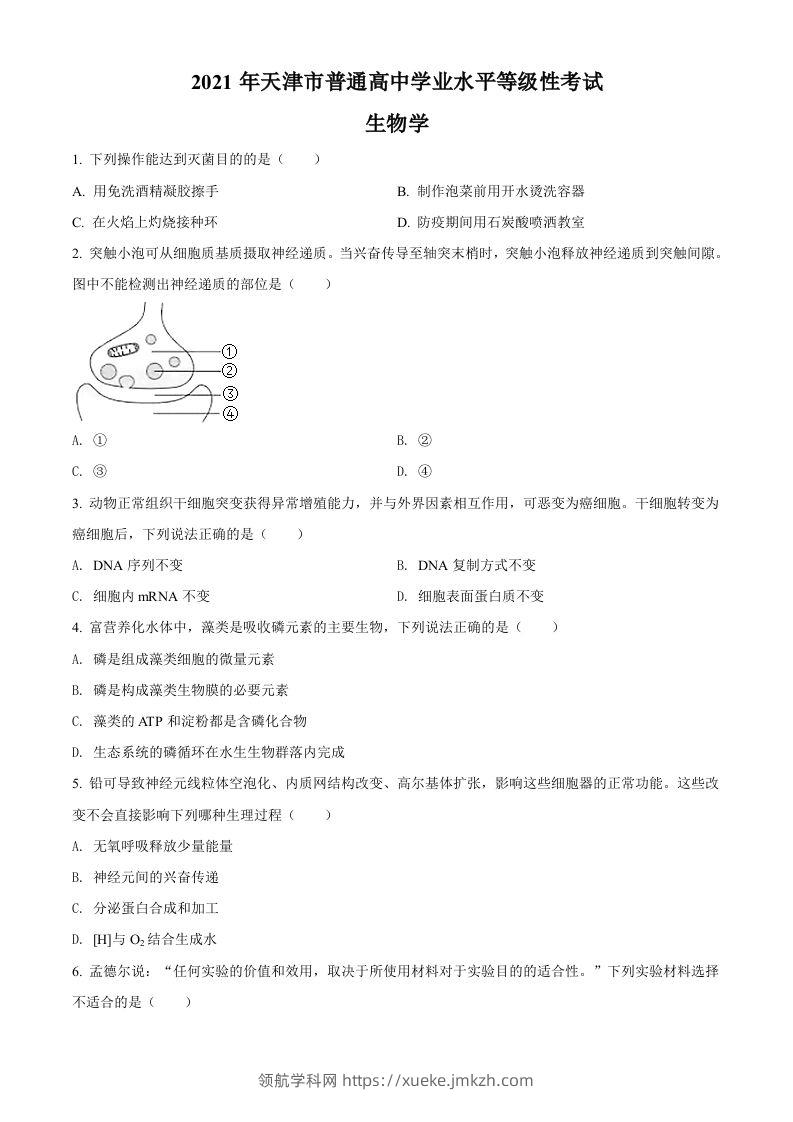 2021 年天津市普通高中学业水平等级性考试

生物学

1. 下列操作能达到灭菌目的的是（　　）

A. 用免洗酒精凝胶擦手

B. 制作泡菜前用开水烫洗容器

C. 在火焰上灼烧接种环

D. 防疫期间用石炭酸喷洒教室

2. 突触小泡可从细胞质基质摄取神经递质。当兴奋传导至轴突末梢时，突触小泡释放神经递质到突触间隙。图中不能检测出神经递质的部位是（　　）

①
②
③
④

A. ①

B. ②

C. ③

D. ④

3. 动物正常组织干细胞突变获得异常增殖能力，并与外界因素相互作用，可恶变为癌细胞。干细胞转变为癌细胞后，下列说法正确的是（　　）

A. DNA 序列不变

B. DNA 复制方式不变

C. 细胞内 mRNA 不变

D. 细胞表面蛋白质不变

4. 富营养化水体中，藻类是吸收磷元素的主要生物，下列说法正确的是（　　）

A. 磷是组成藻类细胞的微量元素

B. 磷是构成藻类生物膜的必要元素

C. 藻类的 ATP 和淀粉都是含磷化合物

D. 生态系统的磷循环在水生生物群落内完成

5. 铅可导致神经元线粒体空泡化、内质网结构改变、高尔基体扩张，影响这些细胞器的正常功能。这些改变不会直接影响下列哪种生理过程（　　）

A. 无氧呼吸释放少量能量

B. 神经元间的兴奋传递

C. 分泌蛋白合成和加工

D. [H]与 $O_2$ 结合生成水

6. 孟德尔说：“任何实验的价值和效用，取决于所使用材料对于实验目的的适合性。”下列实验材料选择不适合的是（　　）

领航学科网 https://xueke.jmkzh.com